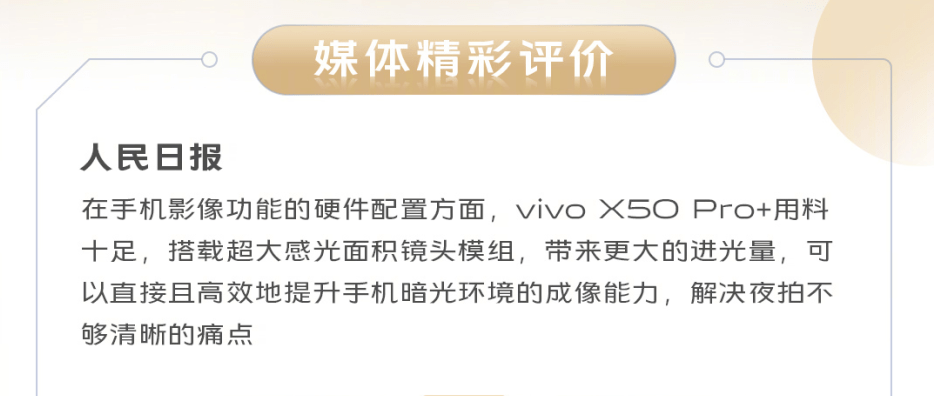 媒体精彩评价

人民日报

在手机影像功能的硬件配置方面，vivo X50 Pro+用料十足，搭载超大感光面积镜头模组，带来更大的进光量，可以直接且高效地提升手机暗光环境的成像能力，解决夜拍不够清晰的痛点